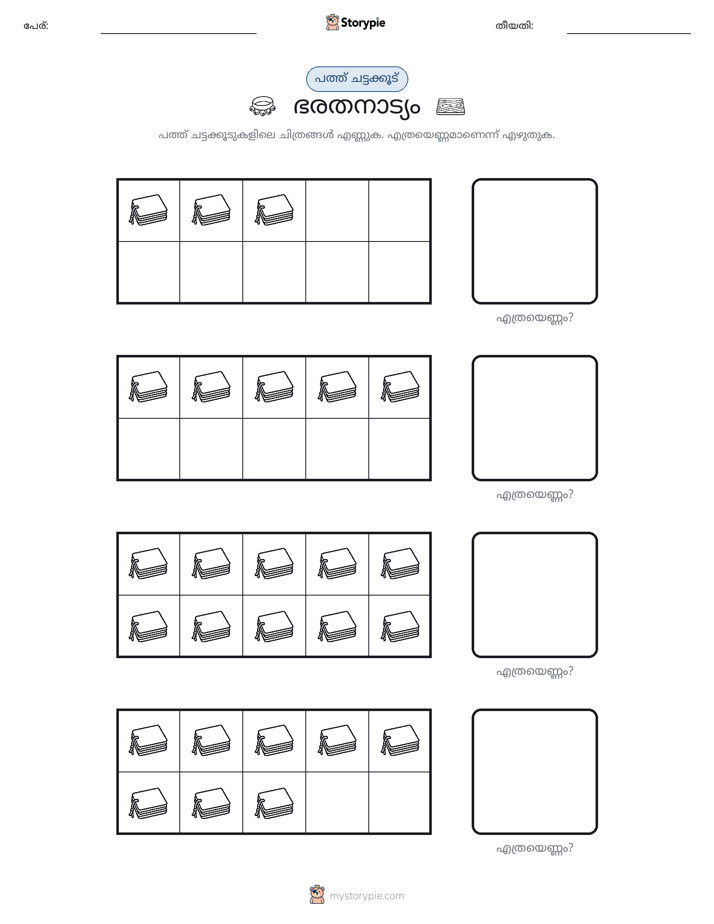 പേര്: ____ Storypie തീയതി: ____

പത്ത് ചട്ടക്കൂട്

ഭരതനാട്യം

പത്ത് ചട്ടക്കൂടുകളിലെ ചിത്രങ്ങൾ എണ്ണുക. എത്രയെണ്ണമാണെന്ന് എഴുതുക.

എത്രയെണ്ണം?

എത്രയെണ്ണം?

എത്രയെണ്ണം?

എത്രയെണ്ണം?

mystorypie.com